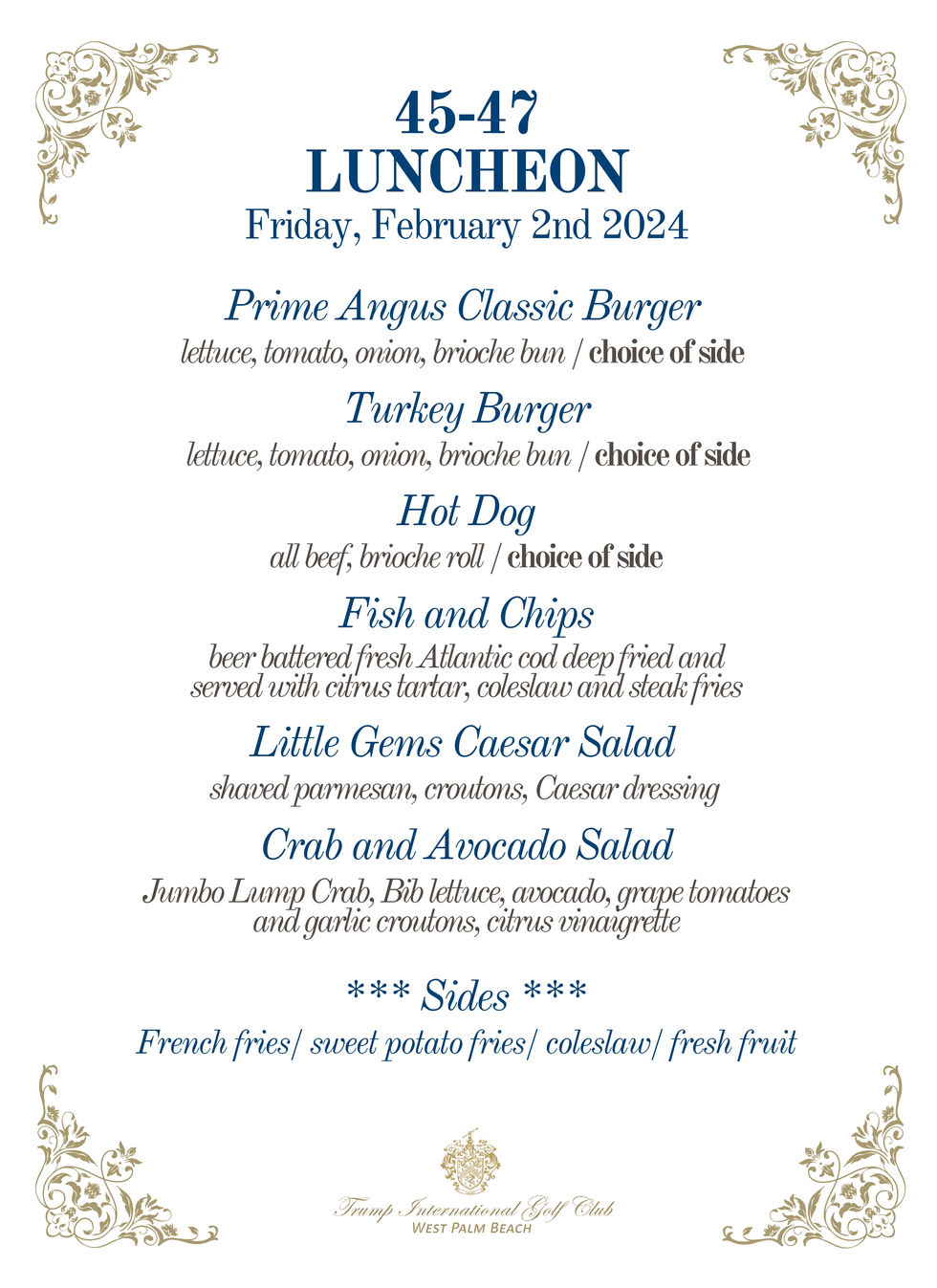 45-47
LUNCHEON
Friday, February 2nd 2024

Prime Angus Classic Burger
lettuce, tomato, onion, brioche bun / choice of side

Turkey Burger
lettuce, tomato, onion, brioche bun / choice of side

Hot Dog
all beef, brioche roll / choice of side

Fish and Chips
beer battered fresh Atlantic cod deep fried and served with citrus tartar, coleslaw and steak fries

Little Gems Caesar Salad
shaved parmesan, croutons, Caesar dressing

Crab and Avocado Salad
Jumbo Lump Crab, Bib lettuce, avocado, grape tomatoes and garlic croutons, citrus vinaigrette

*** Sides ***
French fries/ sweet potato fries/ coleslaw/ fresh fruit

Trump International Golf Club
WEST PALM BEACH